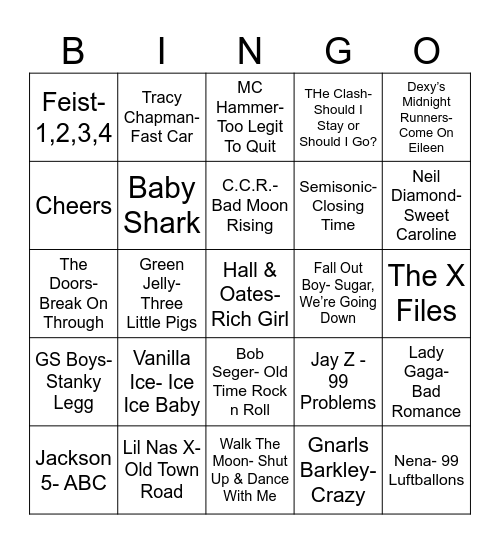 | B | I | N | G | O |
|---|---|---|---|---|
| Feist- 1,2,3,4 | Tracy Chapman- Fast Car | MC Hammer- Too Legit To Quit | THe Clash- Should I Stay or Should I Go? | Dexy's Midnight Runners- Come On Eileen |
| Cheers | Baby Shark | C.C.R.- Bad Moon Rising | Semisonic- Closing Time | Neil Diamond- Sweet Caroline |
| The Doors- Break On Through | Green Jelly- Three Little Pigs | Hall & Oates- Rich Girl | Fall Out Boy- Sugar, We're Going Down | The X Files |
| GS Boys- Stanky Legg | Vanilla Ice- Ice Ice Baby | Bob Seger- Old Time Rock n Roll | Jay Z - 99 Problems | Lady Gaga- Bad Romance |
| Jackson 5- ABC | Lil Nas X- Old Town Road | Walk The Moon- Shut Up & Dance With Me | Gnarls Barkley- Crazy | Nena- 99 Luftballons |